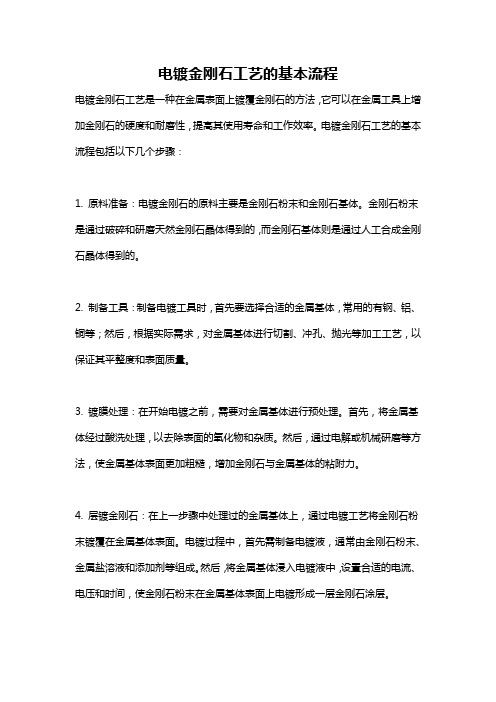 电镀金刚石工艺的基本流程

电镀金刚石工艺是一种在金属表面上镀覆金刚石的方法，它可以在金属工具上增加金刚石的硬度和耐磨性，提高其使用寿命和工作效率。电镀金刚石工艺的基本流程包括以下几个步骤：

1. 原料准备：电镀金刚石的原料主要是金刚石粉末和金刚石基体。金刚石粉末是通过破碎和研磨天然金刚石晶体得到的，而金刚石基体则是通过人工合成金刚石晶体得到的。

2. 制备工具：制备电镀工具时，首先要选择合适的金属基体，常用的有钢、铝、铜等；然后，根据实际需求，对金属基体进行切割、冲孔、抛光等加工工艺，以保证其平整度和表面质量。

3. 镀膜处理：在开始电镀之前，需要对金属基体进行预处理。首先，将金属基体经过酸洗处理，以去除表面的氧化物和杂质。然后，通过电解或机械研磨等方法，使金属基体表面更加粗糙，增加金刚石与金属基体的粘附力。

4. 层镀金刚石：在上一步骤中处理过的金属基体上，通过电镀工艺将金刚石粉末镀覆在金属基体表面。电镀过程中，首先需制备电镀液，通常由金刚石粉末、金属盐溶液和添加剂等组成。然后，将金属基体浸入电镀液中，设置合适的电流、电压和时间，使金刚石粉末在金属基体表面上电镀形成一层金刚石涂层。